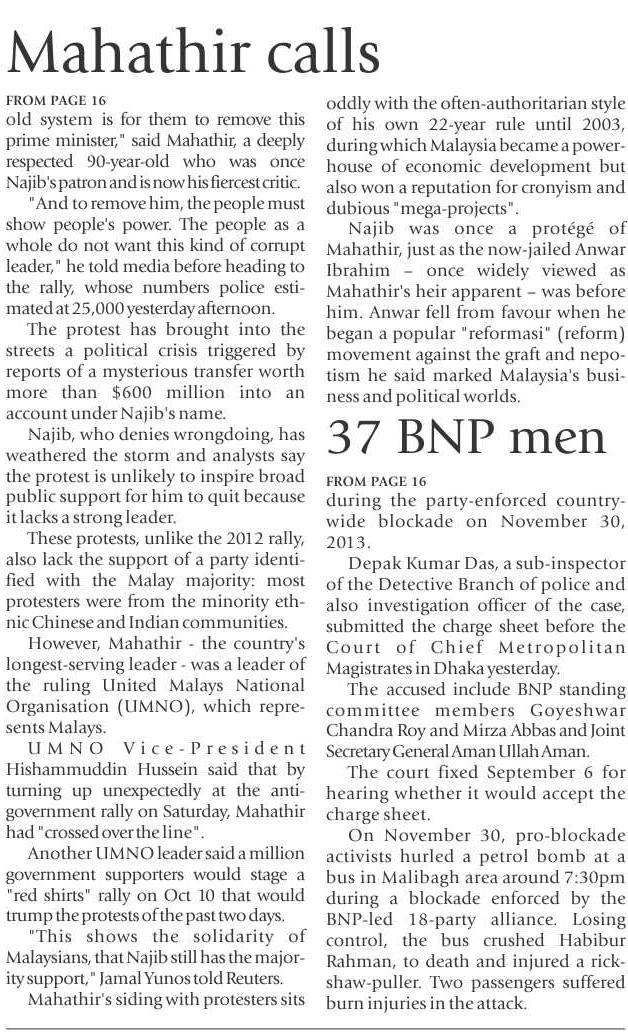 Mahathir calls

FROM PAGE 16
old system is for them to remove this prime minister," said Mahathir, a deeply respected 90-year-old who was once Najib's patron and is now his fiercest critic.

"And to remove him, the people must show people's power. The people as a whole do not want this kind of corrupt leader," he told media before heading to the rally, whose numbers police estimated at 25,000 yesterday afternoon.

The protest has brought into the streets a political crisis triggered by reports of a mysterious transfer worth more than $600 million into an account under Najib's name.

Najib, who denies wrongdoing, has weathered the storm and analysts say the protest is unlikely to inspire broad public support for him to quit because it lacks a strong leader.

These protests, unlike the 2012 rally, also lack the support of a party identified with the Malay majority: most protesters were from the minority ethnic Chinese and Indian communities.

However, Mahathir - the country's longest-serving leader - was a leader of the ruling United Malays National Organisation (UMNO), which represents Malays.

UMNO Vice-President Hishammuddin Hussein said that by turning up unexpectedly at the anti-government rally on Saturday, Mahathir had "crossed over the line".

Another UMNO leader said a million government supporters would stage a "red shirts" rally on Oct 10 that would trump the protests of the past two days.

"This shows the solidarity of Malaysians, that Najib still has the majority support," Jamal Yunos told Reuters.

Mahathir's siding with protesters sits oddly with the often-authoritarian style of his own 22-year rule until 2003, during which Malaysia became a powerhouse of economic development but also won a reputation for cronyism and dubious "mega-projects".

Najib was once a protégé of Mahathir, just as the now-jailed Anwar Ibrahim – once widely viewed as Mahathir's heir apparent – was before him. Anwar fell from favour when he began a popular "reformasi" (reform) movement against the graft and nepotism he said marked Malaysia's business and political worlds.

37 BNP men

FROM PAGE 16
during the party-enforced countrywide blockade on November 30, 2013.

Depak Kumar Das, a sub-inspector of the Detective Branch of police and also investigation officer of the case, submitted the charge sheet before the Court of Chief Metropolitan Magistrates in Dhaka yesterday.

The accused include BNP standing committee members Goyeshwar Chandra Roy and Mirza Abbas and Joint Secretary General Aman Ullah Aman.

The court fixed September 6 for hearing whether it would accept the charge sheet.

On November 30, pro-blockade activists hurled a petrol bomb at a bus in Malibagh area around 7:30pm during a blockade enforced by the BNP-led 18-party alliance. Losing control, the bus crushed Habibur Rahman, to death and injured a rickshaw-puller. Two passengers suffered burn injuries in the attack.